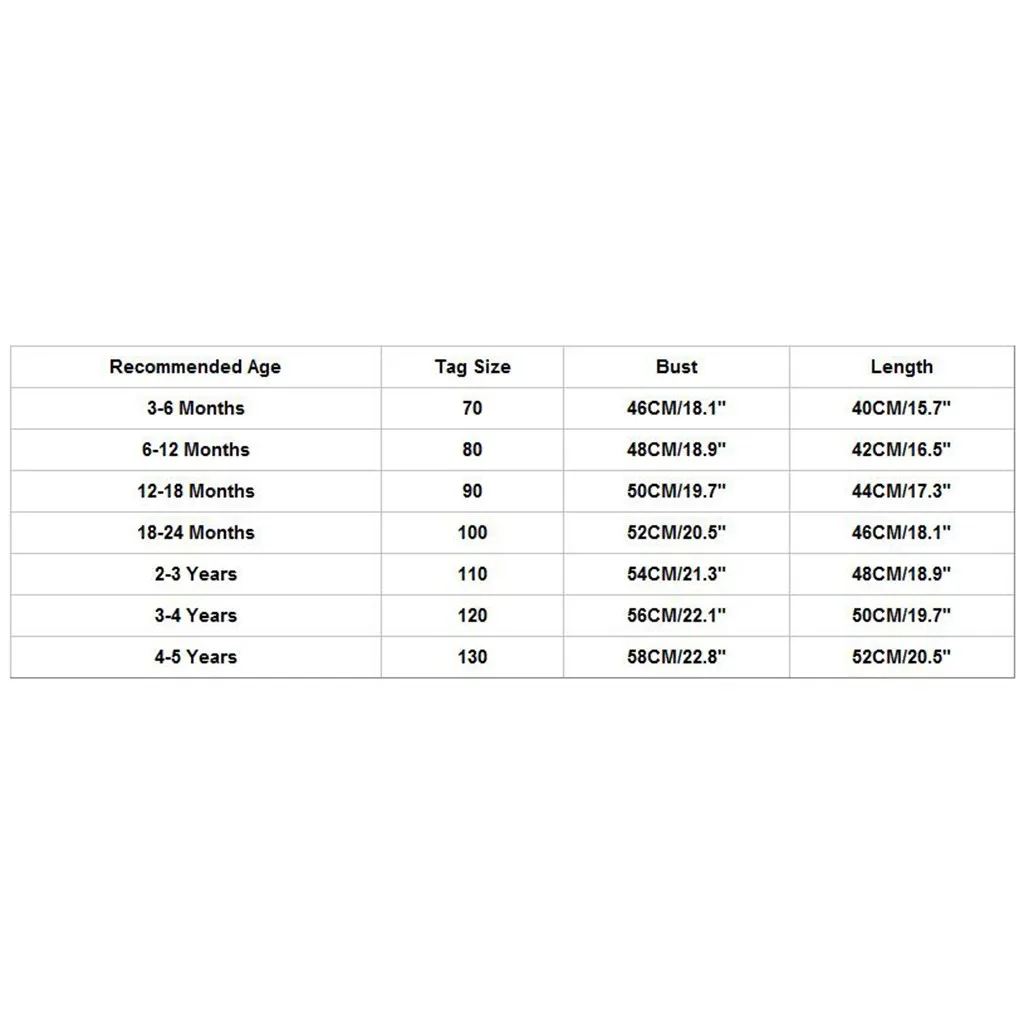 | Recommended Age | Tag Size | Bust | Length |
|---|---|---|---|
| 3-6 Months | 70 | 46CM/18.1" | 40CM/15.7" |
| 6-12 Months | 80 | 48CM/18.9" | 42CM/16.5" |
| 12-18 Months | 90 | 50CM/19.7" | 44CM/17.3" |
| 18-24 Months | 100 | 52CM/20.5" | 46CM/18.1" |
| 2-3 Years | 110 | 54CM/21.3" | 48CM/18.9" |
| 3-4 Years | 120 | 56CM/22.1" | 50CM/19.7" |
| 4-5 Years | 130 | 58CM/22.8" | 52CM/20.5" |